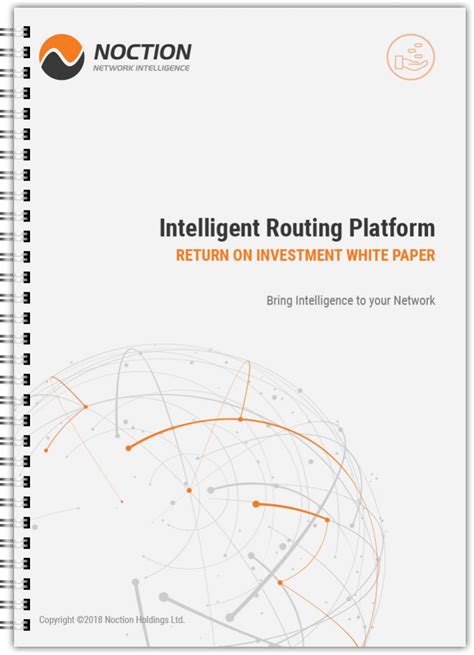 NOCTION
NETWORK INTELLIGENCE

Intelligent Routing Platform
RETURN ON INVESTMENT WHITE PAPER

Bring Intelligence to your Network

Copyright ©2018 Noction Holdings Ltd.